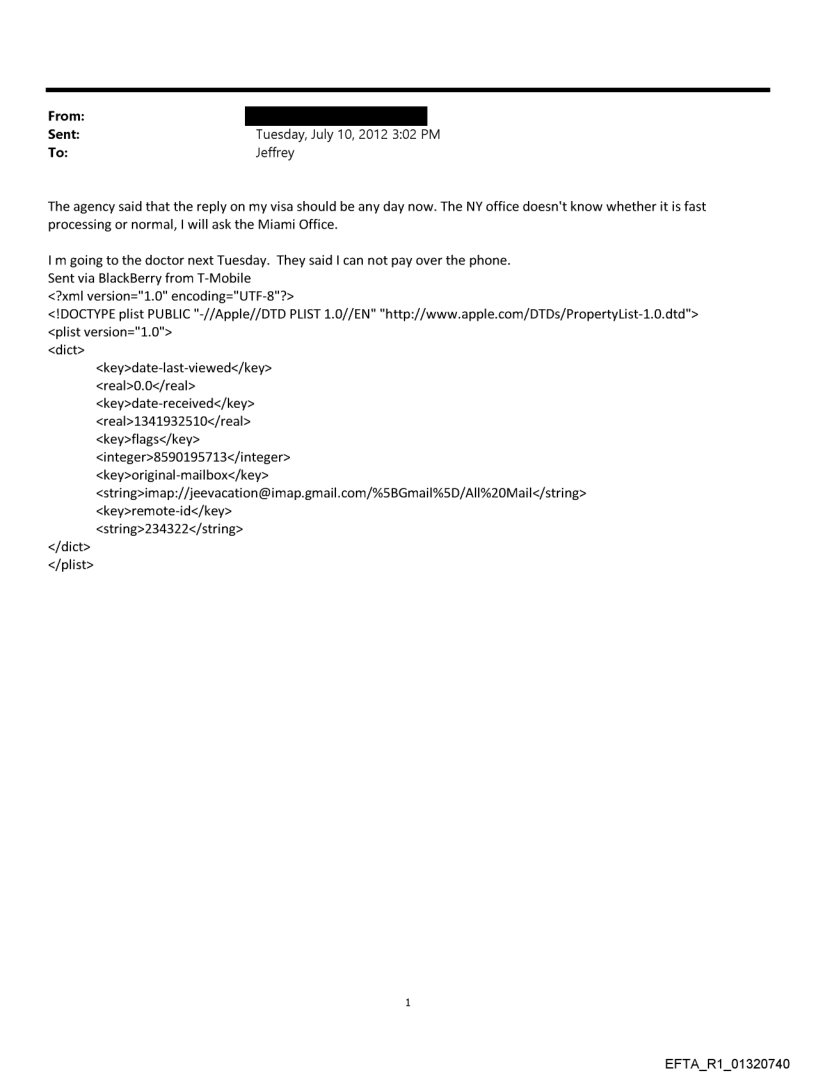 From:
Sent: Tuesday, July 10, 2012 3:02 PM
To: Jeffrey

The agency said that the reply on my visa should be any day now. The NY office doesn't know whether it is fast processing or normal, I will ask the Miami Office.

I m going to the doctor next Tuesday. They said I can not pay over the phone.
Sent via BlackBerry from T-Mobile
<?xml version="1.0" encoding="UTF-8"?>
<!DOCTYPE plist PUBLIC "-//Apple//DTD PLIST 1.0//EN" "http://www.apple.com/DTDs/PropertyList-1.0.dtd">
<plist version="1.0">
<dict>
<key>date-last-viewed</key>
<real>0.0</real>
<key>date-received</key>
<real>1341932510</real>
<key>flags</key>
<integer>8590195713</integer>
<key>original-mailbox</key>
<string>imap://jeevacation@imap.gmail.com/%5BGmail%5D/All%20Mail</string>
<key>remote-id</key>
<string>234322</string>
</dict>
</plist>

1

EFTA_R1_01320740